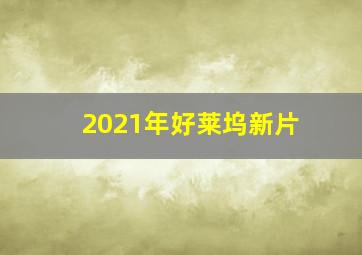 2021年好莱坞新片